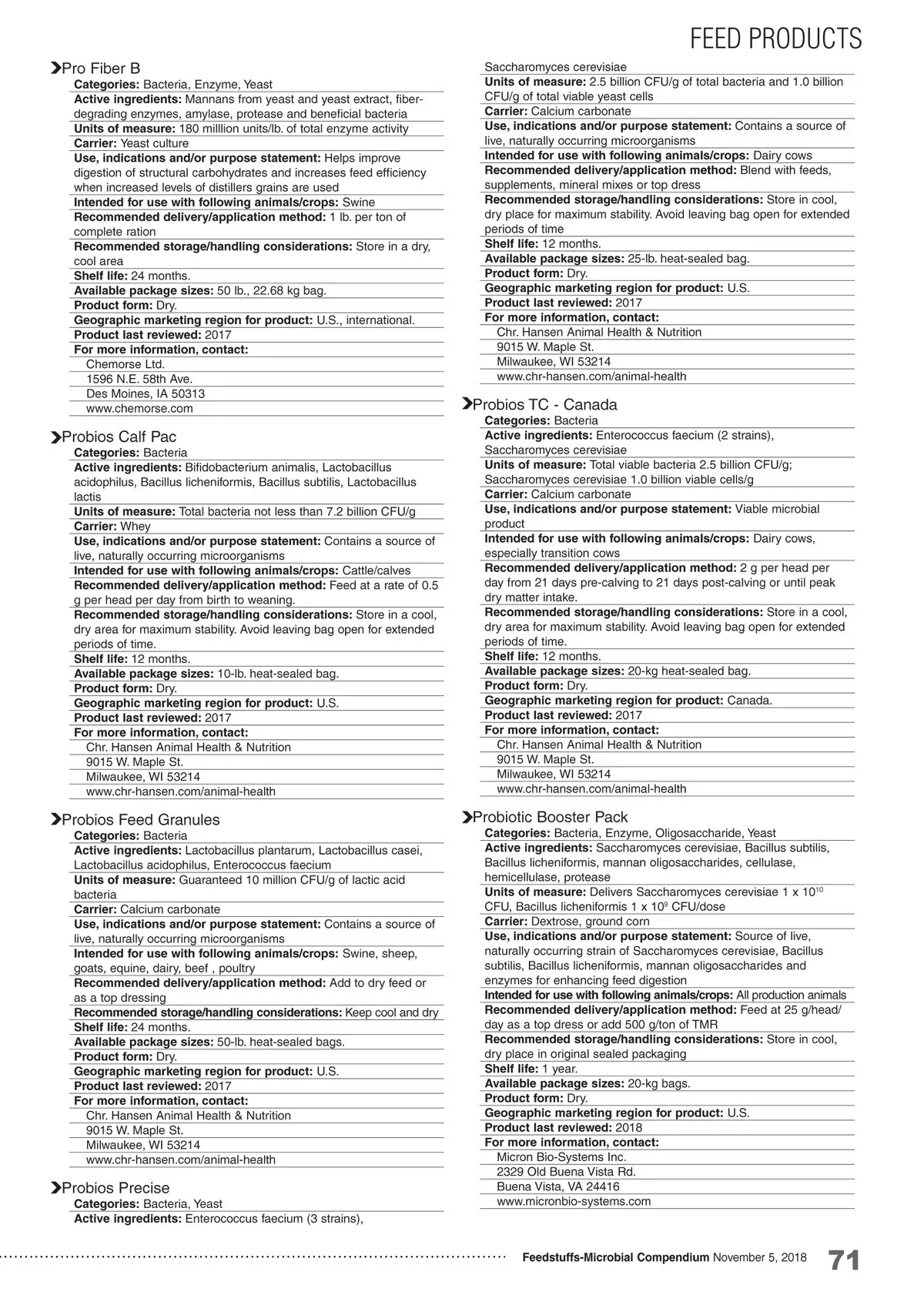 FEED PRODUCTS

Pro Fiber B
Categories: Bacteria, Enzyme, Yeast
Active ingredients: Mannans from yeast and yeast extract, fiber-degrading enzymes, amylase, protease and beneficial bacteria
Units of measure: 180 milllion units/lb. of total enzyme activity
Carrier: Yeast culture
Use, indications and/or purpose statement: Helps improve digestion of structural carbohydrates and increases feed efficiency when increased levels of distillers grains are used
Intended for use with following animals/crops: Swine
Recommended delivery/application method: 1 lb. per ton of complete ration
Recommended storage/handling considerations: Store in a dry, cool area
Shelf life: 24 months.
Available package sizes: 50 lb., 22.68 kg bag.
Product form: Dry.
Geographic marketing region for product: U.S., international.
Product last reviewed: 2017
For more information, contact:
Chemorse Ltd.
1596 N.E. 58th Ave.
Des Moines, IA 50313
www.chemorse.com

Probios Calf Pac
Categories: Bacteria
Active ingredients: Bifidobacterium animalis, Lactobacillus acidophilus, Bacillus licheniformis, Bacillus subtilis, Lactobacillus lactis
Units of measure: Total bacteria not less than 7.2 billion CFU/g
Carrier: Whey
Use, indications and/or purpose statement: Contains a source of live, naturally occurring microorganisms
Intended for use with following animals/crops: Cattle/calves
Recommended delivery/application method: Feed at a rate of 0.5 g per head per day from birth to weaning.
Recommended storage/handling considerations: Store in a cool, dry area for maximum stability. Avoid leaving bag open for extended periods of time.
Shelf life: 12 months.
Available package sizes: 10-lb. heat-sealed bag.
Product form: Dry.
Geographic marketing region for product: U.S.
Product last reviewed: 2017
For more information, contact:
Chr. Hansen Animal Health & Nutrition
9015 W. Maple St.
Milwaukee, WI 53214
www.chr-hansen.com/animal-health

Probios Feed Granules
Categories: Bacteria
Active ingredients: Lactobacillus plantarum, Lactobacillus casei, Lactobacillus acidophilus, Enterococcus faecium
Units of measure: Guaranteed 10 million CFU/g of lactic acid bacteria
Carrier: Calcium carbonate
Use, indications and/or purpose statement: Contains a source of live, naturally occurring microorganisms
Intended for use with following animals/crops: Swine, sheep, goats, equine, dairy, beef , poultry
Recommended delivery/application method: Add to dry feed or as a top dressing
Recommended storage/handling considerations: Keep cool and dry
Shelf life: 24 months.
Available package sizes: 50-lb. heat-sealed bags.
Product form: Dry.
Geographic marketing region for product: U.S.
Product last reviewed: 2017
For more information, contact:
Chr. Hansen Animal Health & Nutrition
9015 W. Maple St.
Milwaukee, WI 53214
www.chr-hansen.com/animal-health

Probios Precise
Categories: Bacteria, Yeast
Active ingredients: Enterococcus faecium (3 strains), Saccharomyces cerevisiae
Units of measure: 2.5 billion CFU/g of total bacteria and 1.0 billion CFU/g of total viable yeast cells
Carrier: Calcium carbonate
Use, indications and/or purpose statement: Contains a source of live, naturally occurring microorganisms
Intended for use with following animals/crops: Dairy cows
Recommended delivery/application method: Blend with feeds, supplements, mineral mixes or top dress
Recommended storage/handling considerations: Store in cool, dry place for maximum stability. Avoid leaving bag open for extended periods of time
Shelf life: 12 months.
Available package sizes: 25-lb. heat-sealed bag.
Product form: Dry.
Geographic marketing region for product: U.S.
Product last reviewed: 2017
For more information, contact:
Chr. Hansen Animal Health & Nutrition
9015 W. Maple St.
Milwaukee, WI 53214
www.chr-hansen.com/animal-health

Probios TC - Canada
Categories: Bacteria
Active ingredients: Enterococcus faecium (2 strains), Saccharomyces cerevisiae
Units of measure: Total viable bacteria 2.5 billion CFU/g; Saccharomyces cerevisiae 1.0 billion viable cells/g
Carrier: Calcium carbonate
Use, indications and/or purpose statement: Viable microbial product
Intended for use with following animals/crops: Dairy cows, especially transition cows
Recommended delivery/application method: 2 g per head per day from 21 days pre-calving to 21 days post-calving or until peak dry matter intake.
Recommended storage/handling considerations: Store in a cool, dry area for maximum stability. Avoid leaving bag open for extended periods of time.
Shelf life: 12 months.
Available package sizes: 20-kg heat-sealed bag.
Product form: Dry.
Geographic marketing region for product: Canada.
Product last reviewed: 2017
For more information, contact:
Chr. Hansen Animal Health & Nutrition
9015 W. Maple St.
Milwaukee, WI 53214
www.chr-hansen.com/animal-health

Probiotic Booster Pack
Categories: Bacteria, Enzyme, Oligosaccharide, Yeast
Active ingredients: Saccharomyces cerevisiae, Bacillus subtilis, Bacillus licheniformis, mannan oligosaccharides, cellulase, hemicellulase, protease
Units of measure: Delivers Saccharomyces cerevisiae 1 x $10^{10}$ CFU, Bacillus licheniformis 1 x $10^{9}$ CFU/dose
Carrier: Dextrose, ground corn
Use, indications and/or purpose statement: Source of live, naturally occurring strain of Saccharomyces cerevisiae, Bacillus subtilis, Bacillus licheniformis, mannan oligosaccharides and enzymes for enhancing feed digestion
Intended for use with following animals/crops: All production animals
Recommended delivery/application method: Feed at 25 g/head/day as a top dress or add 500 g/ton of TMR
Recommended storage/handling considerations: Store in cool, dry place in original sealed packaging
Shelf life: 1 year.
Available package sizes: 20-kg bags.
Product form: Dry.
Geographic marketing region for product: U.S.
Product last reviewed: 2018
For more information, contact:
Micron Bio-Systems Inc.
2329 Old Buena Vista Rd.
Buena Vista, VA 24416
www.micronbio-systems.com

Feedstuffs-Microbial Compendium November 5, 2018 71